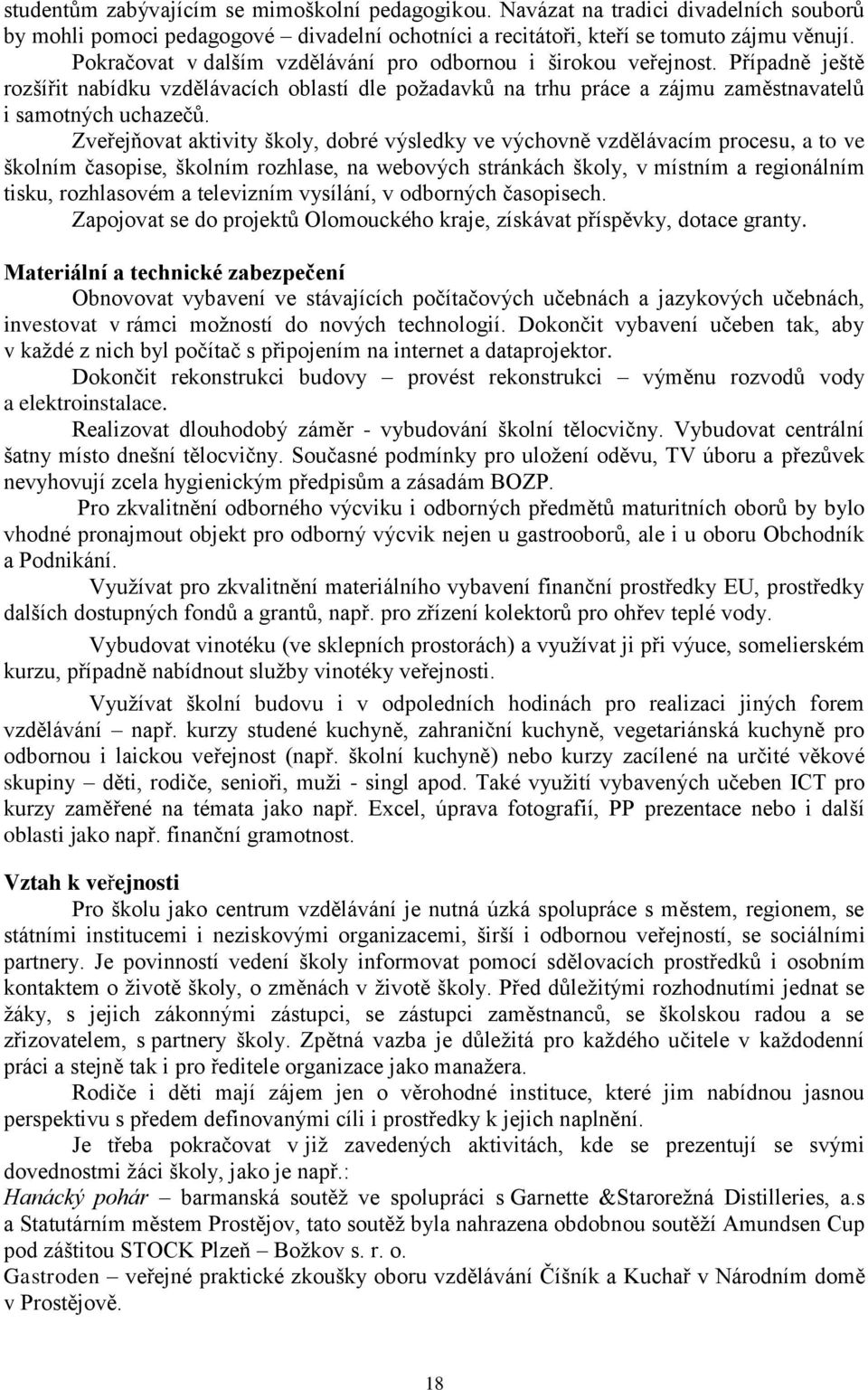 studentům zabývajícím se mimoškolní pedagogikou. Navázat na tradici divadelních souborů by mohli pomoci pedagogové – divadelní ochotníci a recitátoři, kteří se tomuto zájmu věnují.

Pokračovat v dalším vzdělávání pro odbornou i širokou veřejnost. Případně ještě rozšířit nabídku vzdělávacích oblastí dle požadavků na trhu práce a zájmu zaměstnavatelů i samotných uchazečů.

Zveřejňovat aktivity školy, dobré výsledky ve výchovně vzdělávacím procesu, a to ve školním časopise, školním rozhlase, na webových stránkách školy, v místním a regionálním tisku, rozhlasovém a televizním vysílání, v odborných časopisech.

Zapojovat se do projektů Olomouckého kraje, získávat příspěvky, dotace granty.

Materiální a technické zabezpečení

Obnovovat vybavení ve stávajících počítačových učebnách a jazykových učebnách, investovat v rámci možností do nových technologií. Dokončit vybavení učeben tak, aby v každé z nich byl počítač s připojením na internet a dataprojektor.

Dokončit rekonstrukci budovy – provést rekonstrukci – výměnu rozvodů vody a elektroinstalace.

Realizovat dlouhodobý záměr - vybudování školní tělocvičny. Vybudovat centrální šatny místo dnešní tělocvičny. Současné podmínky pro uložení oděvu, TV úboru a přezůvek nevyhovují zcela hygienickým předpisům a zásadám BOZP.

Pro zkvalitnění odborného výcviku i odborných předmětů maturitních oborů by bylo vhodné pronajmout objekt pro odborný výcvik nejen u gastrooborů, ale i u oboru Obchodník a Podnikání.

Využívat pro zkvalitnění materiálního vybavení finanční prostředky EU, prostředky dalších dostupných fondů a grantů, např. pro zřízení kolektorů pro ohřev teplé vody.

Vybudovat vinotéku (ve sklepních prostorách) a využívat ji při výuce, somelierském kurzu, případně nabídnout služby vinotéky veřejnosti.

Využívat školní budovu i v odpoledních hodinách pro realizaci jiných forem vzdělávání – např. kurzy studené kuchyně, zahraniční kuchyně, vegetariánská kuchyně pro odbornou i laickou veřejnost (např. školní kuchyně) nebo kurzy zacílené na určité věkové skupiny – děti, rodiče, senioři, muži - singl apod. Také využití vybavených učeben ICT pro kurzy zaměřené na témata jako např. Excel, úprava fotografií, PP prezentace nebo i další oblasti jako např. finanční gramotnost.

Vztah k veřejnosti

Pro školu jako centrum vzdělávání je nutná úzká spolupráce s městem, regionem, se státními institucemi i neziskovými organizacemi, širší i odbornou veřejností, se sociálními partnery. Je povinností vedení školy informovat pomocí sdělovacích prostředků i osobním kontaktem o životě školy, o změnách v životě školy. Před důležitými rozhodnutími jednat se žáky, s jejich zákonnými zástupci, se zástupci zaměstnanců, se školskou radou a se zřizovatelem, s partnery školy. Zpětná vazba je důležitá pro každého učitele v každodenní práci a stejně tak i pro ředitele organizace jako manažera.

Rodiče i děti mají zájem jen o věrohodné instituce, které jim nabídnou jasnou perspektivu s předem definovanými cíli i prostředky k jejich naplnění.

Je třeba pokračovat v již zavedených aktivitách, kde se prezentují se svými dovednostmi žáci školy, jako je např.:

Hanácký pohár – barmanská soutěž ve spolupráci s Garnette &Starorežná Distilleries, a.s a Statutárním městem Prostějov, tato soutěž byla nahrazena obdobnou soutěží Amundsen Cup pod záštitou STOCK Plzeň – Božkov s. r. o.

Gastroden – veřejné praktické zkoušky oboru vzdělávání Číšník a Kuchař v Národním domě v Prostějově.

18